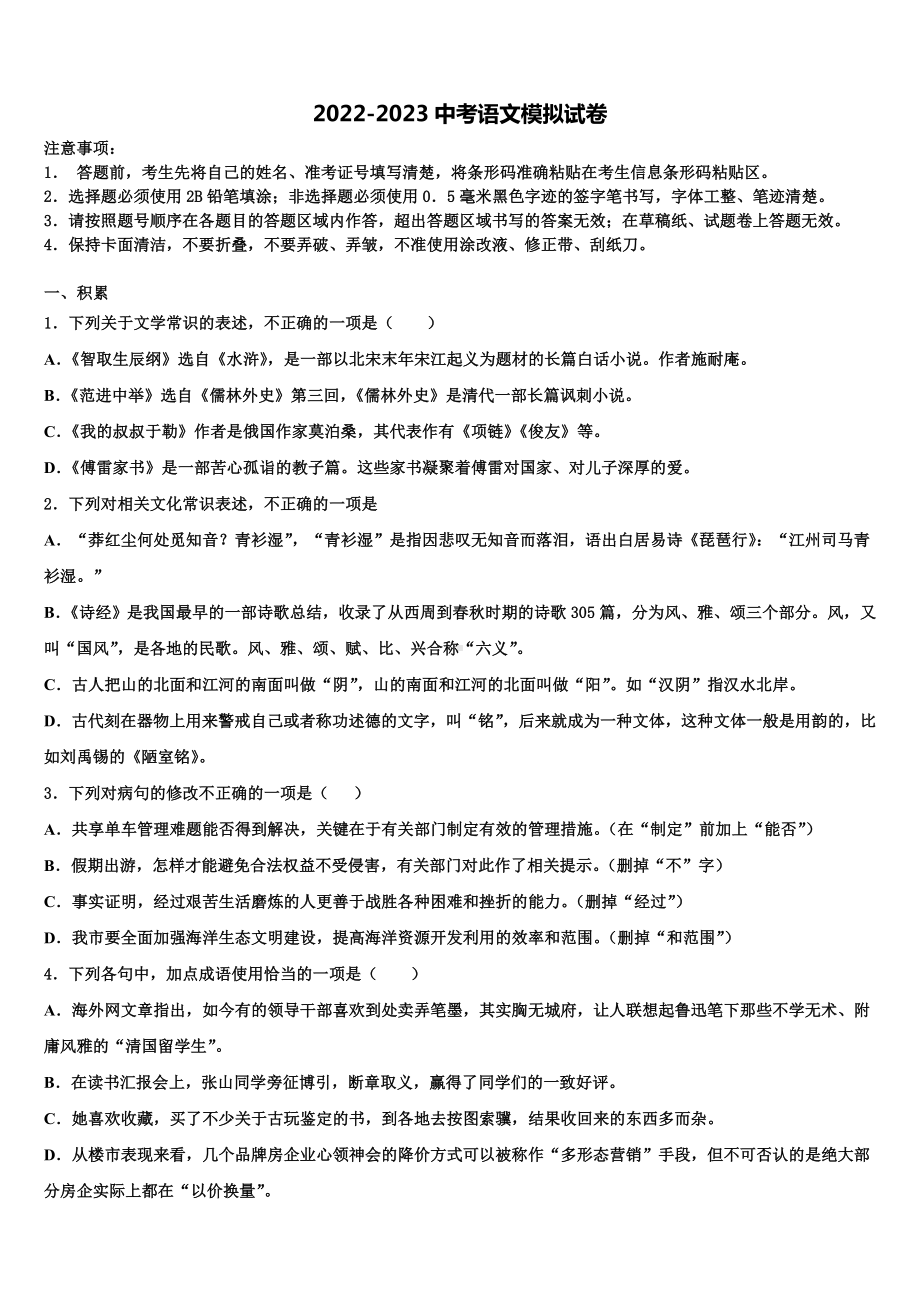 2022-2023 中考语文模拟试卷

注意事项：
1． 答题前，考生先将自己的姓名、准考证号填写清楚，将条形码准确粘贴在考生信息条形码粘贴区。
2．选择题必须使用 2B 铅笔填涂；非选择题必须使用 0．5 毫米黑色字迹的签字笔书写，字体工整、笔迹清楚。
3．请按照题号顺序在各题目的答题区域内作答，超出答题区域书写的答案无效；在草稿纸、试题卷上答题无效。
4．保持卡面清洁，不要折叠，不要弄破、弄皱，不准使用涂改液、修正带、刮纸刀。

一、积累
1．下列关于文学常识的表述，不正确的一项是（　　）
A．《智取生辰纲》选自《水浒》，是一部以北宋末年宋江起义为题材的长篇白话小说。作者施耐庵。
B．《范进中举》选自《儒林外史》第三回，《儒林外史》是清代一部长篇讽刺小说。
C．《我的叔叔于勒》作者是俄国作家莫泊桑，其代表作有《项链》《俊友》等。
D．《傅雷家书》是一部苦心孤诣的教子篇。这些家书凝聚着傅雷对国家、对儿子深厚的爱。
2．下列对相关文化常识表述，不正确的一项是
A．“莽红尘何处觅知音？青衫湿”，“青衫湿”是指因悲叹无知音而落泪，语出白居易诗《琵琶行》：“江州司马青衫湿。”
B．《诗经》是我国最早的一部诗歌总结，收录了从西周到春秋时期的诗歌 305 篇，分为风、雅、颂三个部分。风，又叫“国风”，是各地的民歌。风、雅、颂、赋、比、兴合称“六义”。
C．古人把山的北面和江河的南面叫做“阴”，山的南面和江河的北面叫做“阳”。如“汉阴”指汉水北岸。
D．古代刻在器物上用来警戒自己或者称功述德的文字，叫“铭”，后来就成为一种文体，这种文体一般是用韵的，比如刘禹锡的《陋室铭》。
3．下列对病句的修改不正确的一项是（　　）
A．共享单车管理难题能否得到解决，关键在于有关部门制定有效的管理措施。(在“制定”前加上“能否”)
B．假期出游，怎样才能避免合法权益不受侵害，有关部门对此作了相关提示。(删掉“不”字)
C．事实证明，经过艰苦生活磨炼的人更善于战胜各种困难和挫折的能力。(删掉“经过”)
D．我市要全面加强海洋生态文明建设，提高海洋资源开发利用的效率和范围。(删掉“和范围”)
4．下列各句中，加点成语使用恰当的一项是（　　）
A．海外网文章指出，如今有的领导干部喜欢到处卖弄笔墨，其实胸无城府，让人联想起鲁迅笔下那些不学无术、附庸风雅的“清国留学生”。
B．在读书汇报会上，张山同学旁征博引，断章取义，赢得了同学们的一致好评。
C．她喜欢收藏，买了不少关于古玩鉴定的书，到各地去按图索骥，结果收回来的东西多而杂。
D．从楼市表现来看，几个品牌房企业心领神会的降价方式可以被称作“多形态营销”手段，但不可否认的是绝大部分房企实际上都在“以价换量”。